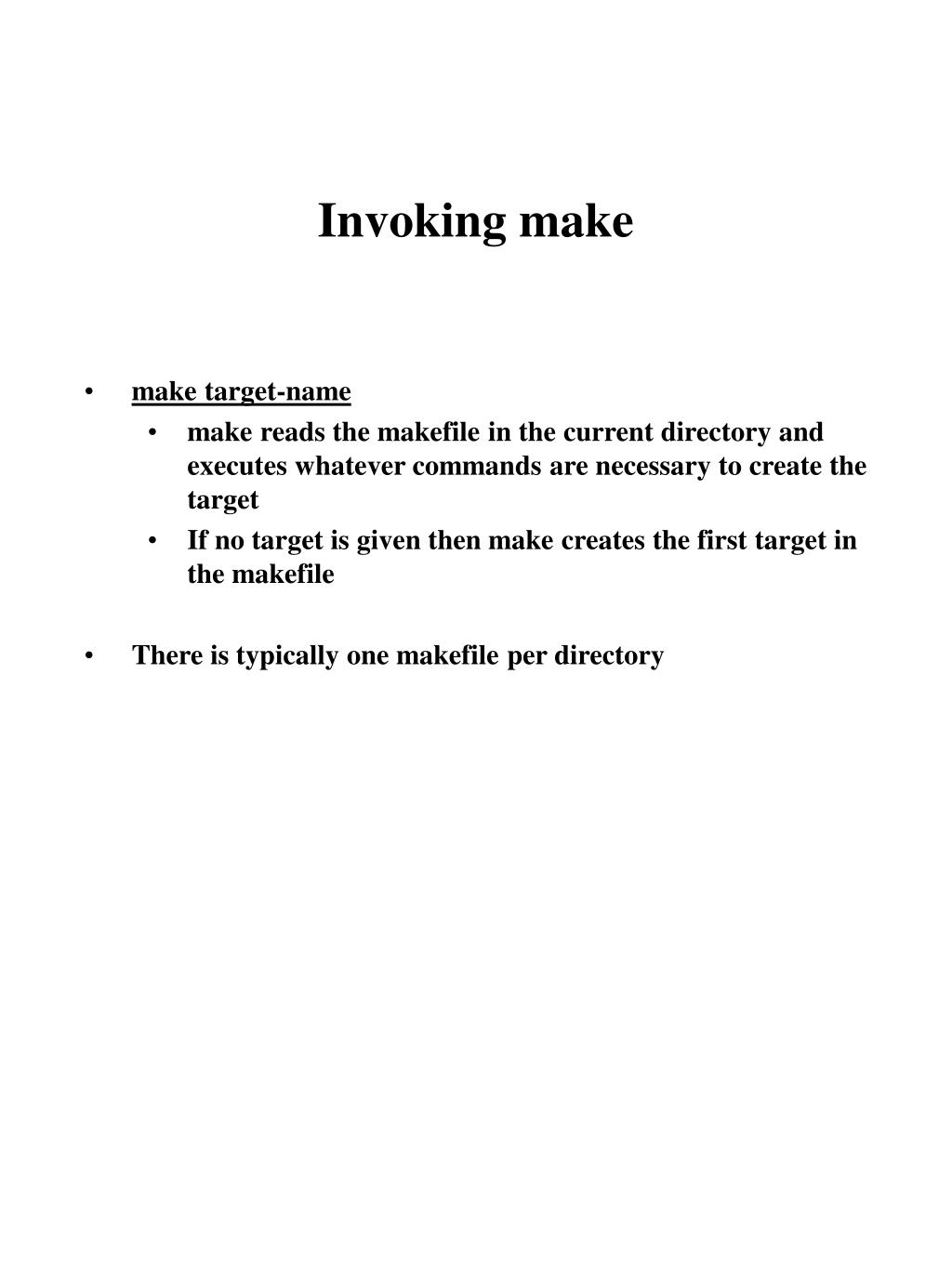 Invoking make

• make target-name
  • make reads the makefile in the current directory and executes whatever commands are necessary to create the target
  • If no target is given then make creates the first target in the makefile

• There is typically one makefile per directory